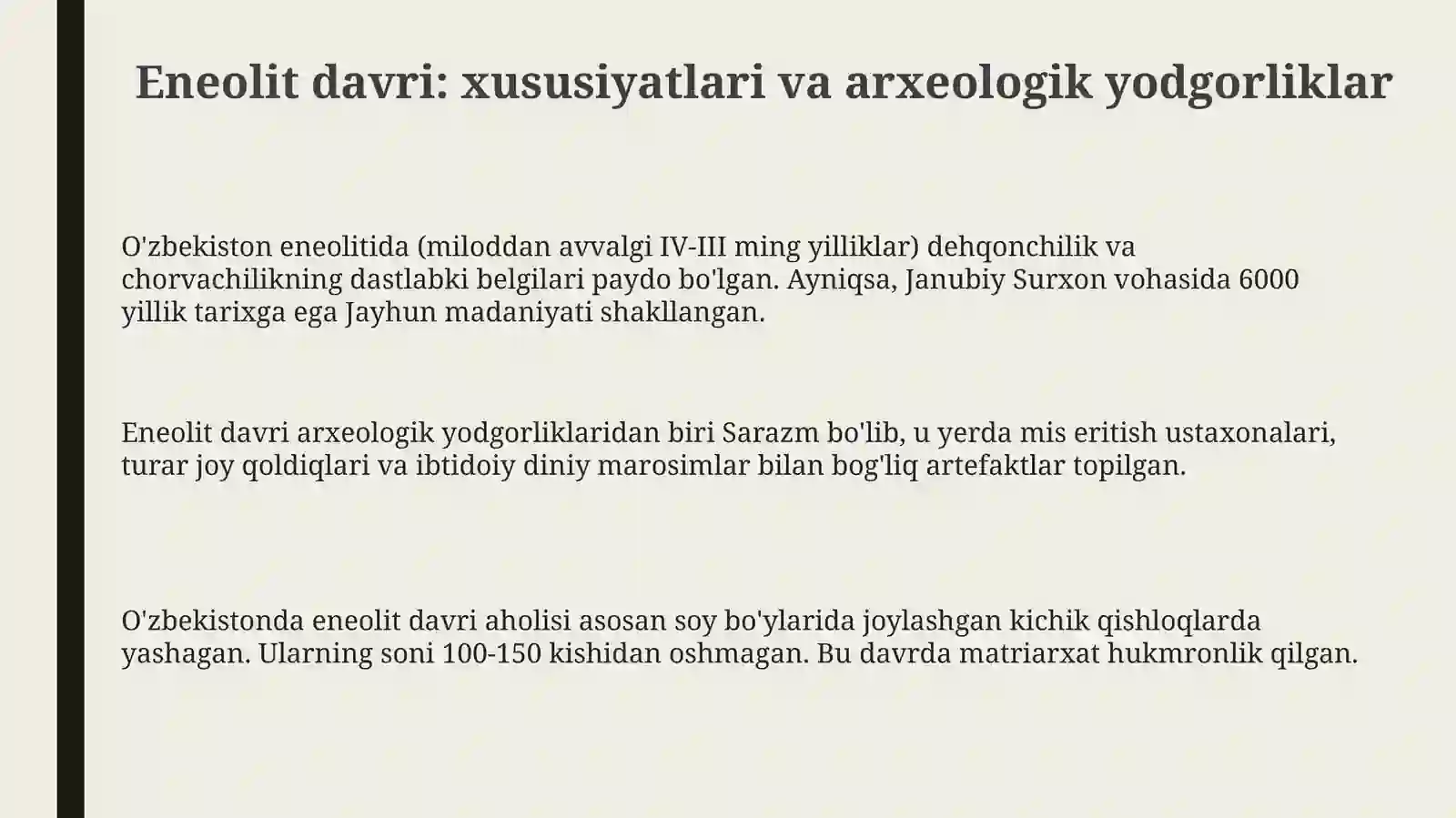 Eneolit davri: xususiyatlari va arxeologik yodgorliklar

O'zbekiston eneolitida (miloddan avvalgi IV-III ming yilliklar) dehqonchilik va chorvachilikning dastlabki belgilari paydo bo'lgan. Ayniqsa, Janubiy Surxon vohasida 6000 yillik tarixga ega Jayhun madaniyati shakllangan.

Eneolit davri arxeologik yodgorliklaridan biri Sarazm bo'lib, u yerda mis eritish ustaxonalari, turar joy qoldiqlari va ibtidoiy diniy marosimlar bilan bog'liq artefaktlar topilgan.

O'zbekistonda eneolit davri aholisi asosan soy bo'ylarida joylashgan kichik qishloqlarda yashagan. Ularning soni 100-150 kishidan oshmagan. Bu davrda matriarxat hukmronlik qilgan.